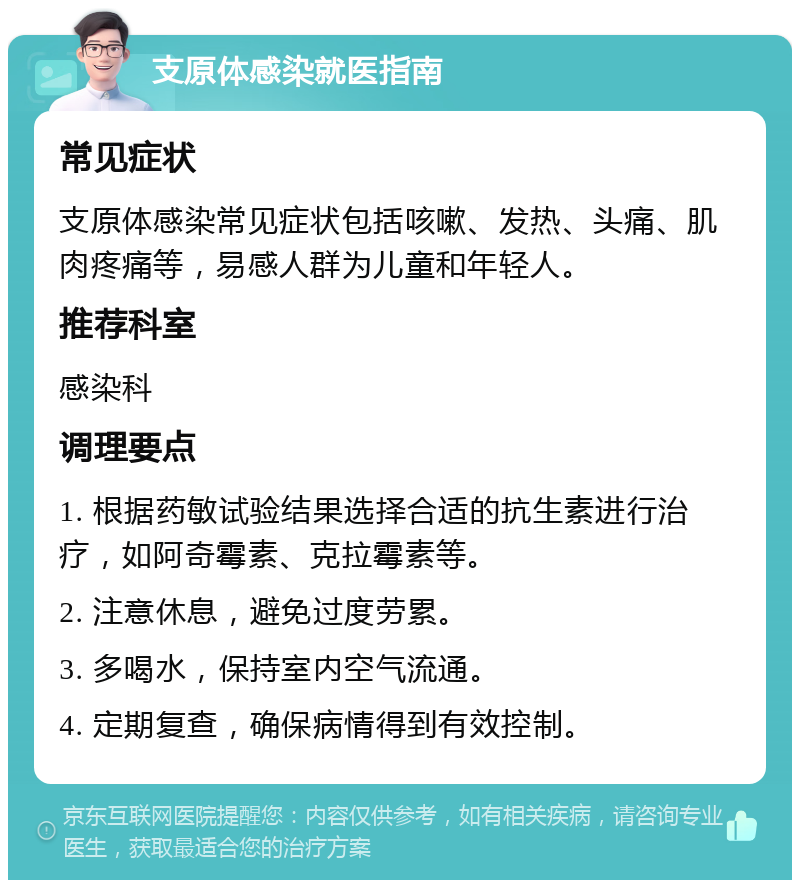 支原体感染就医指南

常见症状

支原体感染常见症状包括咳嗽、发热、头痛、肌肉疼痛等，易感人群为儿童和年轻人。

推荐科室

感染科

调理要点

1. 根据药敏试验结果选择合适的抗生素进行治疗，如阿奇霉素、克拉霉素等。

2. 注意休息，避免过度劳累。

3. 多喝水，保持室内空气流通。

4. 定期复查，确保病情得到有效控制。

京东互联网医院提醒您：内容仅供参考，如有相关疾病，请咨询专业医生，获取最适合您的治疗方案